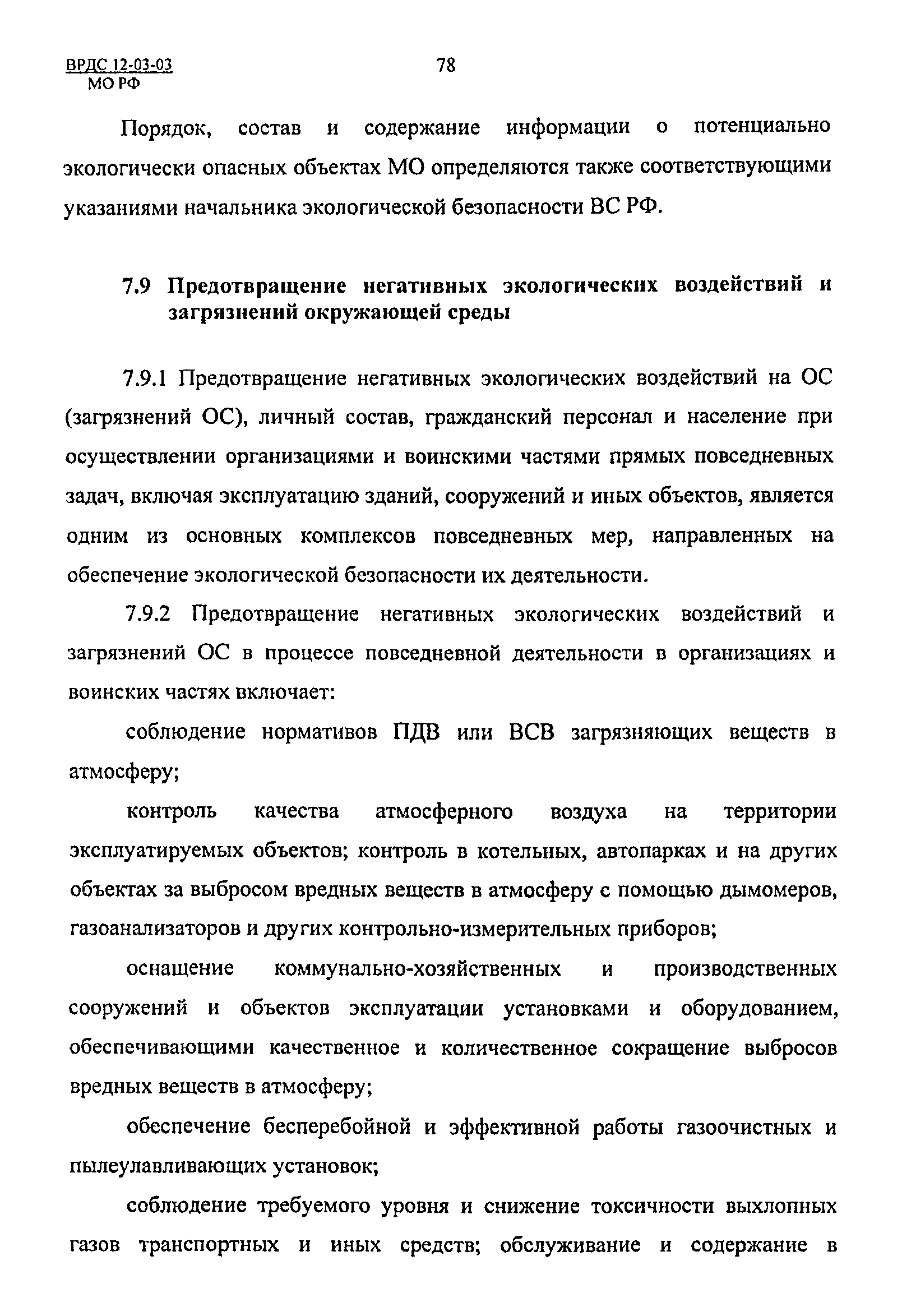 ВРДС 12-03-03
МО РФ

78

Порядок, состав и содержание информации о потенциально экологически опасных объектах МО определяются также соответствующими указаниями начальника экологической безопасности ВС РФ.

7.9 Предотвращение негативных экологических воздействий и загрязнений окружающей среды

7.9.1 Предотвращение негативных экологических воздействий на ОС (загрязнений ОС), личный состав, гражданский персонал и население при осуществлении организациями и воинскими частями прямых повседневных задач, включая эксплуатацию зданий, сооружений и иных объектов, является одним из основных комплексов повседневных мер, направленных на обеспечение экологической безопасности их деятельности.

7.9.2 Предотвращение негативных экологических воздействий и загрязнений ОС в процессе повседневной деятельности в организациях и воинских частях включает:

соблюдение нормативов ПДВ или ВСВ загрязняющих веществ в атмосферу;

контроль качества атмосферного воздуха на территории эксплуатируемых объектов; контроль в котельных, автопарках и на других объектах за выбросом вредных веществ в атмосферу с помощью дымомеров, газоанализаторов и других контрольно-измерительных приборов;

оснащение коммунально-хозяйственных и производственных сооружений и объектов эксплуатации установками и оборудованием, обеспечивающими качественное и количественное сокращение выбросов вредных веществ в атмосферу;

обеспечение бесперебойной и эффективной работы газоочистных и пылеулавливающих установок;

соблюдение требуемого уровня и снижение токсичности выхлопных газов транспортных и иных средств; обслуживание и содержание в